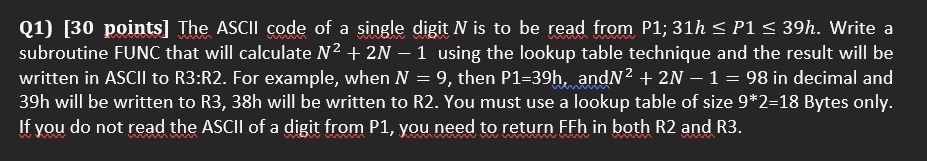 Q1) [30 points] The ASCII code of a single digit $N$ is to be read from P1; $31h \leq P1 \leq 39h$. Write a subroutine FUNC that will calculate $N^2 + 2N - 1$ using the lookup table technique and the result will be written in ASCII to R3:R2. For example, when $N = 9$, then P1=39h, and$N^2 + 2N - 1 = 98$ in decimal and 39h will be written to R3, 38h will be written to R2. You must use a lookup table of size 9*2=18 Bytes only. If you do not read the ASCII of a digit from P1, you need to return FFh in both R2 and R3.